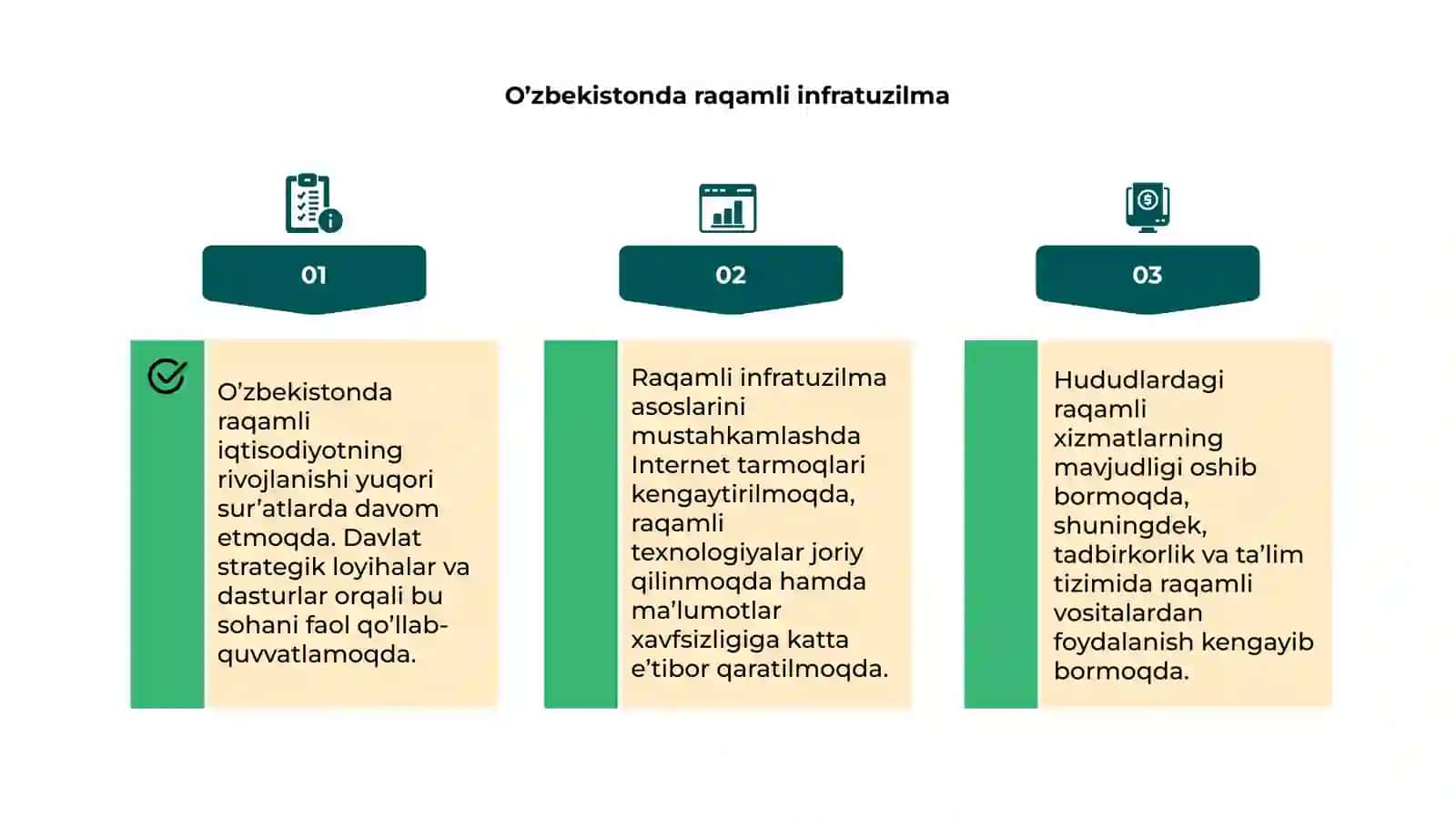 O’zbekistonda raqamli infratuzilma

01

O’zbekistonda raqamli iqtisodiyotning rivojlanishi yuqori sur’atlarda davom etmoqda. Davlat strategik loyihalar va dasturlar orqali bu sohani faol qo’llab-quvvatlamoqda.

02

Raqamli infratuzilma asoslarini mustahkamlashda Internet tarmoqlari kengaytirilmoqda, raqamli texnologiyalar joriy qilinmoqda hamda ma’lumotlar xavfsizligiga katta e’tibor qaratilmoqda.

03

Hududlardagi raqamli xizmatlarning mavjudligi oshib bormoqda, shuningdek, tadbirkorlik va ta’lim tizimida raqamli vositalardan foydalanish kengayib bormoqda.